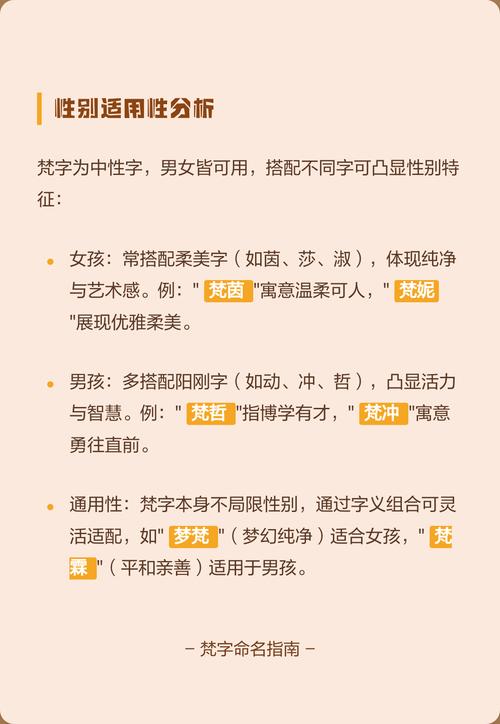 性别适用性分析

梵字为中性字，男女皆可用，搭配不同字可凸显性别特征：

• 女孩：常搭配柔美字（如茵、莎、淑），体现纯净与艺术感。例："梵茵"寓意温柔可人，"梵妮"展现优雅柔美。

• 男孩：多搭配阳刚字（如动、冲、哲），凸显活力与智慧。例："梵哲"指博学有才，"梵冲"寓意勇往直前。

• 通用性：梵字本身不局限性别，通过字义组合可灵活适配，如"梦梵"（梦幻纯净）适合女孩，"梵霖"（平和亲善）适用于男孩。

– 梵字命名指南 –